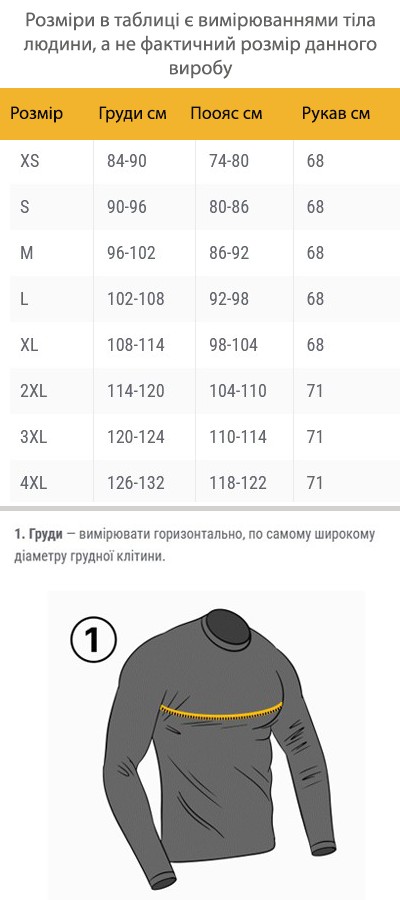 Розміри в таблиці є вимірюваннями тіла людини, а не фактичний розмір данного виробу

| Розмір | Груди см | Пояс см | Рукав см |
|---|---|---|---|
| XS | 84-90 | 74-80 | 68 |
| S | 90-96 | 80-86 | 68 |
| M | 96-102 | 86-92 | 68 |
| L | 102-108 | 92-98 | 68 |
| XL | 108-114 | 98-104 | 68 |
| 2XL | 114-120 | 104-110 | 71 |
| 3XL | 120-124 | 110-114 | 71 |
| 4XL | 126-132 | 118-122 | 71 |

1. Груди — вимірювати горизонтально, по самому широкому діаметру грудної клітини.

1